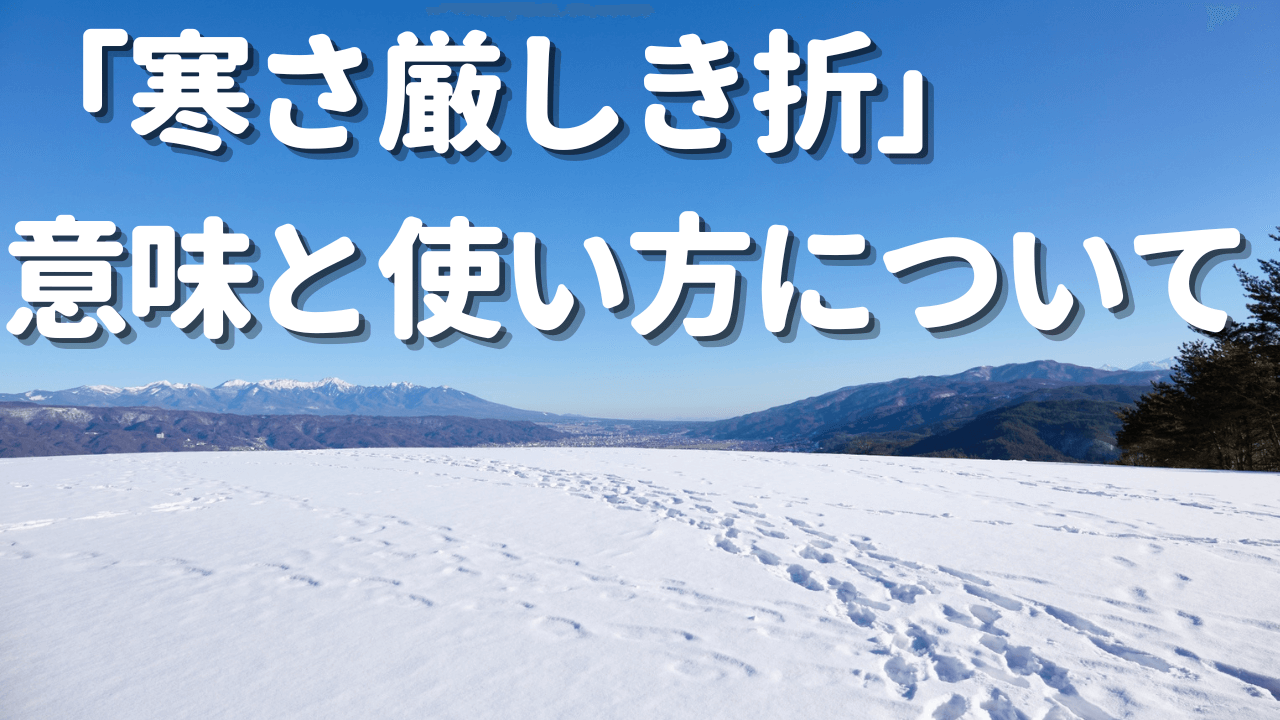 「寒さ厳しき折」
意味と使い方について